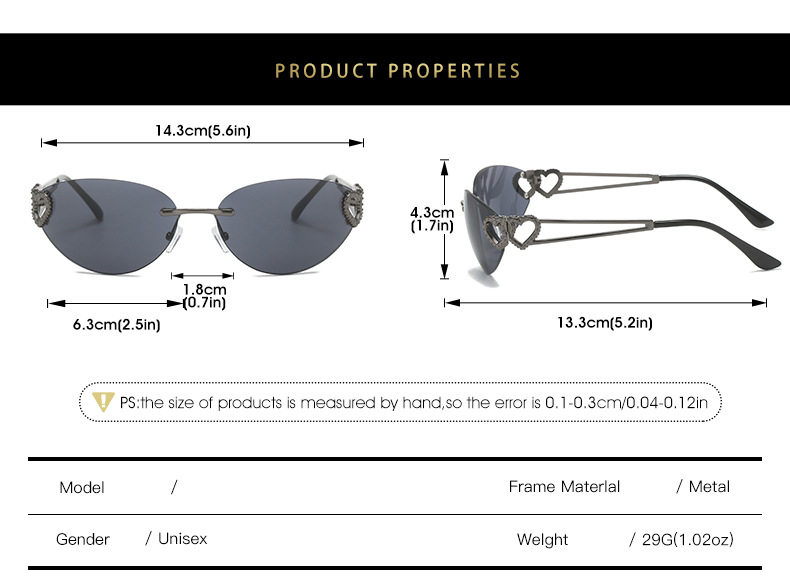 PRODUCT PROPERTIES

14.3cm(5.6in)

1.8cm (0.7in)

6.3cm(2.5in)

4.3cm (1.7in)

13.3cm(5.2in)

PS:the size of products is measured by hand,so the error is 0.1-0.3cm/0.04-0.12in

| Model | / | Frame Materlal | / Metal |
|---|---|---|---|
| Gender | / Unisex | Welght | / 29G(1.02oz) |